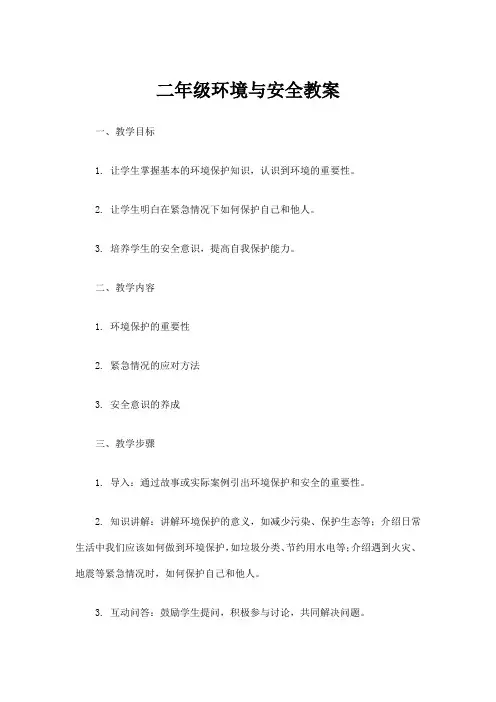 二年级环境与安全教案

一、教学目标

1. 让学生掌握基本的环境保护知识，认识到环境的重要性。

2. 让学生明白在紧急情况下如何保护自己和他人。

3. 培养学生的安全意识，提高自我保护能力。

二、教学内容

1. 环境保护的重要性

2. 紧急情况的应对方法

3. 安全意识的养成

三、教学步骤

1. 导入：通过故事或实际案例引出环境保护和安全的重要性。

2. 知识讲解：讲解环境保护的意义，如减少污染、保护生态等；介绍日常生活中我们应该如何做到环境保护，如垃圾分类、节约用水电等；介绍遇到火灾、地震等紧急情况时，如何保护自己和他人。

3. 互动问答：鼓励学生提问，积极参与讨论，共同解决问题。